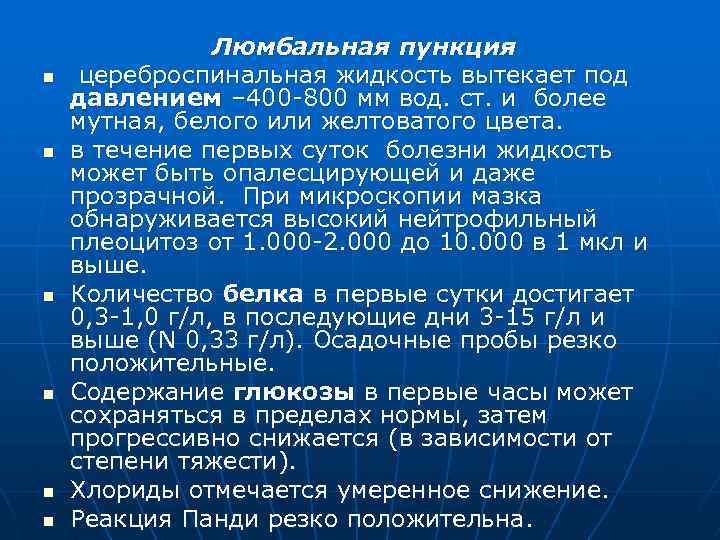 Люмбальная пункция

• цереброспинальная жидкость вытекает под давлением –400-800 мм вод. ст. и более мутная, белого или желтоватого цвета.
• в течение первых суток болезни жидкость может быть опалесцирующей и даже прозрачной. При микроскопии мазка обнаруживается высокий нейтрофильный плеоцитоз от 1.000-2.000 до 10.000 в 1 мкл и выше.
• Количество белка в первые сутки достигает 0,3-1,0 г/л, в последующие дни 3-15 г/л и выше (N 0,33 г/л). Осадочные пробы резко положительные.
• Содержание глюкозы в первые часы может сохраняться в пределах нормы, затем прогрессивно снижается (в зависимости от степени тяжести).
• Хлориды отмечается умеренное снижение.
• Реакция Панди резко положительна.